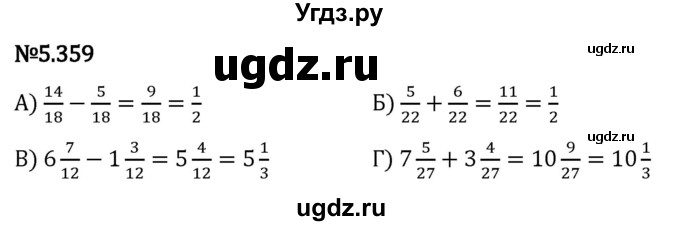 Угдз.ру

№5.359

ugdz.ru

ugdz.ru

А) $\frac{14}{18} - \frac{5}{18} = \frac{9}{18} = \frac{1}{2}$

Б) $\frac{5}{22} + \frac{6}{22} = \frac{11}{22} = \frac{1}{2}$

ugdz.ru

В) $6\frac{7}{12} - 1\frac{3}{12} = 5\frac{4}{12} = 5\frac{1}{3}$

Г) $7\frac{5}{27} + 3\frac{4}{27} = 10\frac{9}{27} = 10\frac{1}{3}$

ugdz.ru